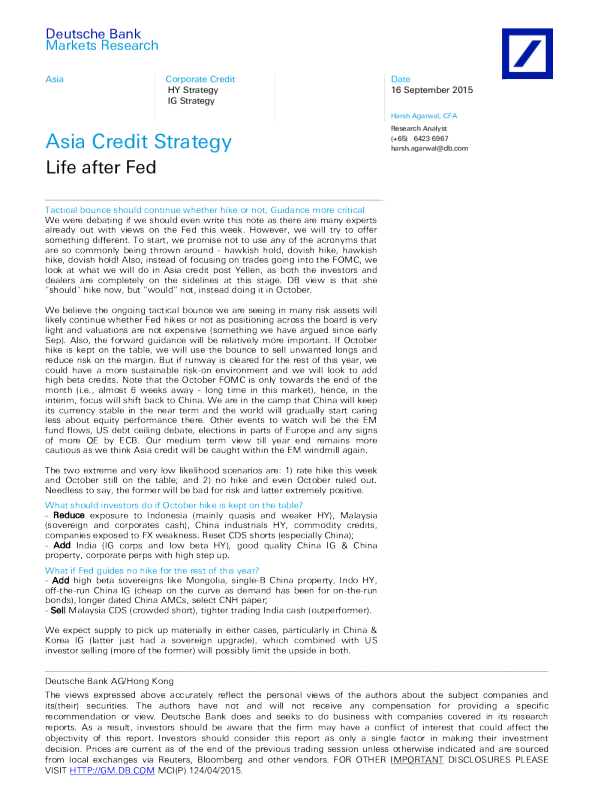 Deutsche Bank
Markets Research

Asia

Corporate Credit
HY Strategy
IG Strategy

Date
16 September 2015

Harsh Agarwal, CFA
Research Analyst
(+65) 6423 6967
harsh.agarwal@db.com

Asia Credit Strategy

Life after Fed

Tactical bounce should continue whether hike or not, Guidance more critical
We were debating if we should even write this note as there are many experts already out with views on the Fed this week. However, we will try to offer something different. To start, we promise not to use any of the acronyms that are so commonly being thrown around - hawkish hold, dovish hike, hawkish hike, dovish hold! Also, instead of focusing on trades going into the FOMC, we look at what we will do in Asia credit post Yellen, as both the investors and dealers are completely on the sidelines at this stage. DB view is that she "should" hike now, but "would" not, instead doing it in October.

We believe the ongoing tactical bounce we are seeing in many risk assets will likely continue whether Fed hikes or not as positioning across the board is very light and valuations are not expensive (something we have argued since early Sep). Also, the forward guidance will be relatively more important. If October hike is kept on the table, we will use the bounce to sell unwanted longs and reduce risk on the margin. But if runway is cleared for the rest of this year, we could have a more sustainable risk-on environment and we will look to add high beta credits. Note that the October FOMC is only towards the end of the month (i.e., almost 6 weeks away - long time in this market), hence, in the interim, focus will shift back to China. We are in the camp that China will keep its currency stable in the near term and the world will gradually start caring less about equity performance there. Other events to watch will be the EM fund flows, US debt ceiling debate, elections in parts of Europe and any signs of more QE by ECB. Our medium term view till year end remains more cautious as we think Asia credit will be caught within the EM windmill again.

The two extreme and very low likelihood scenarios are: 1) rate hike this week and October still on the table; and 2) no hike and even October ruled out. Needless to say, the former will be bad for risk and latter extremely positive.

What should investors do if October hike is kept on the table?
- Reduce exposure to Indonesia (mainly quasis and weaker HY), Malaysia (sovereign and corporates cash), China industrials HY, commodity credits, companies exposed to FX weakness. Reset CDS shorts (especially China);
- Add India (IG corps and low beta HY), good quality China IG & China property, corporate perps with high step up.

What if Fed guides no hike for the rest of this year?
- Add high beta sovereigns like Mongolia, single-B China property, Indo HY, off-the-run China IG (cheap on the curve as demand has been for on-the-run bonds), longer dated China AMCs, select CNH paper;
- Sell Malaysia CDS (crowded short), tighter trading India cash (outperformer).

We expect supply to pick up materially in either cases, particularly in China & Korea IG (latter just had a sovereign upgrade), which combined with US investor selling (more of the former) will possibly limit the upside in both.

Deutsche Bank AG/Hong Kong
The views expressed above accurately reflect the personal views of the authors about the subject companies and its(their) securities. The authors have not and will not receive any compensation for providing a specific recommendation or view. Deutsche Bank does and seeks to do business with companies covered in its research reports. As a result, investors should be aware that the firm may have a conflict of interest that could affect the objectivity of this report. Investors should consider this report as only a single factor in making their investment decision. Prices are current as of the end of the previous trading session unless otherwise indicated and are sourced from local exchanges via Reuters, Bloomberg and other vendors. FOR OTHER IMPORTANT DISCLOSURES PLEASE VISIT HTTP://GM.DB.COM MCI(P) 124/04/2015.